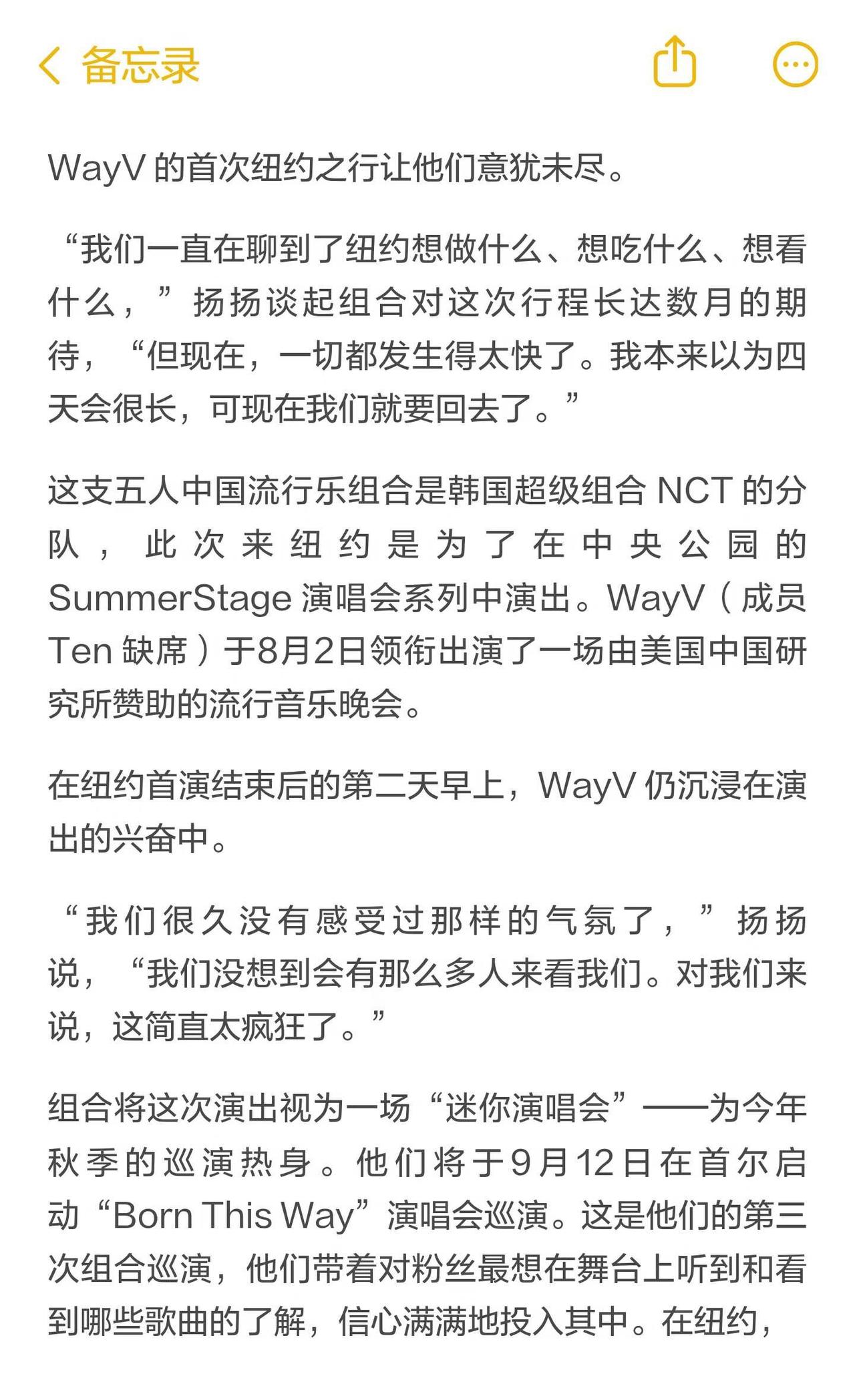 备忘录

WayV 的首次纽约之行让他们意犹未尽。

“我们一直在聊到了纽约想做什么、想吃什么、想看什么，”扬扬谈起组合对这次行程长达数月的期待，“但现在，一切都发生得太快了。我本来以为四天会很长，可现在我们就要回去了。”

这支五人中国流行乐组合是韩国超级组合 NCT 的分队，此次来纽约是为了在中央公园的 SummerStage 演唱会系列中演出。WayV（成员 Ten 缺席）于8月2日领衔出演了一场由美国中国研究所赞助的流行音乐晚会。

在纽约首演结束后的第二天早上，WayV 仍沉浸在演出的兴奋中。

“我们很久没有感受过那样的气氛了，”扬扬说，“我们没想到会有那么多人来看我们。对我们来说，这简直太疯狂了。”

组合将这次演出视为一场“迷你演唱会”——为今年秋季的巡演热身。他们将于9月12日在首尔启动“Born This Way”演唱会巡演。这是他们的第三次组合巡演，他们带着对粉丝最想在舞台上听到和看到哪些歌曲的了解，信心满满地投入其中。在纽约，